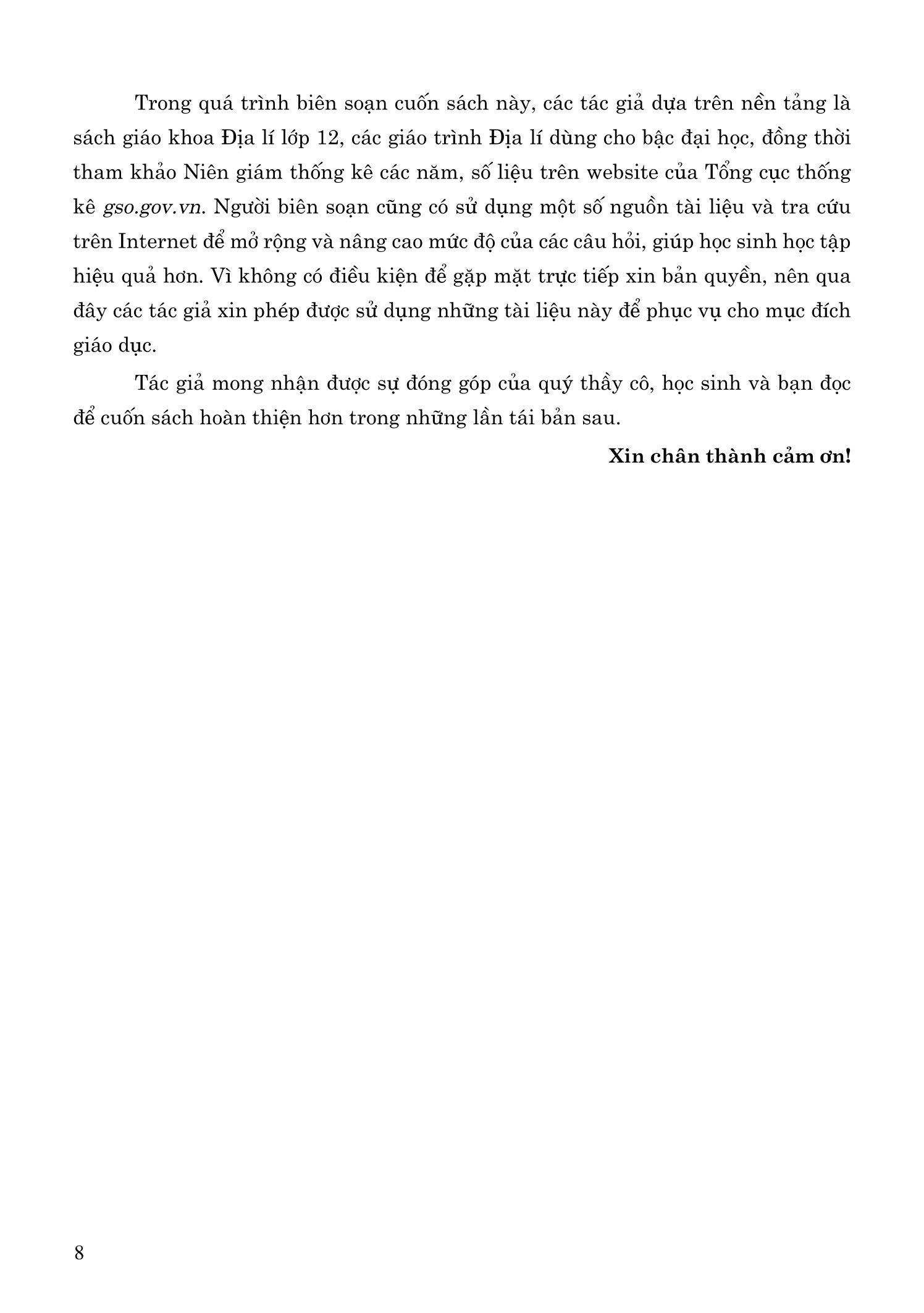 Trong quá trình biên soạn cuốn sách này, các tác giả dựa trên nền tảng là sách giáo khoa Địa lí lớp 12, các giáo trình Địa lí dùng cho bậc đại học, đồng thời tham khảo Niên giám thống kê các năm, số liệu trên website của Tổng cục thống kê gso.gov.vn. Người biên soạn cũng có sử dụng một số nguồn tài liệu và tra cứu trên Internet để mở rộng và nâng cao mức độ của các câu hỏi, giúp học sinh học tập hiệu quả hơn. Vì không có điều kiện để gặp mặt trực tiếp xin bản quyền, nên qua đây các tác giả xin phép được sử dụng những tài liệu này để phục vụ cho mục đích giáo dục.

Tác giả mong nhận được sự đóng góp của quý thầy cô, học sinh và bạn đọc để cuốn sách hoàn thiện hơn trong những lần tái bản sau.

Xin chân thành cảm ơn!

8